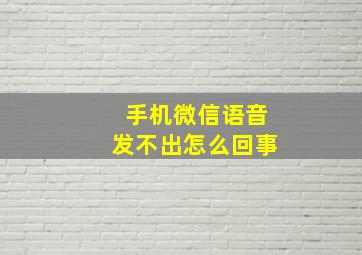 手机微信语音
发不出怎么回事